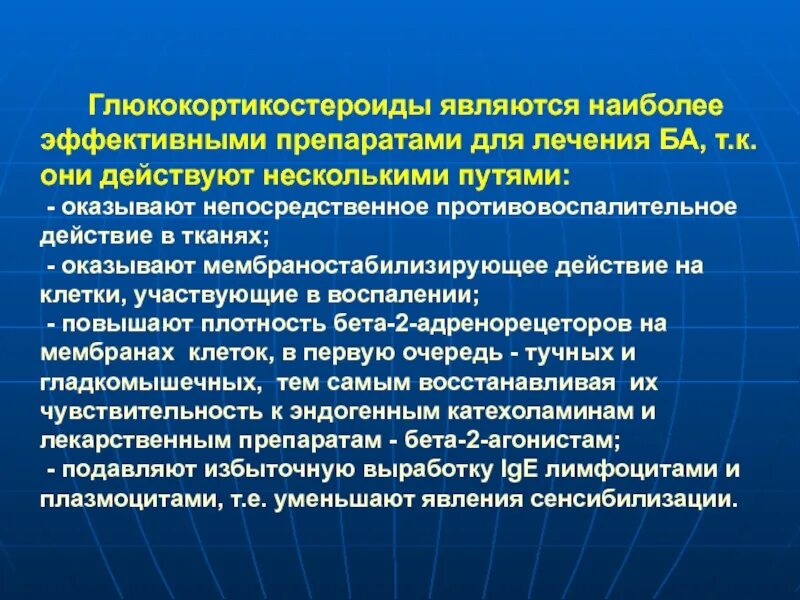 Глюкокортикостероиды являются наиболее эффективными препаратами для лечения БА, т.к. они действуют несколькими путями:

- оказывают непосредственное противовоспалительное действие в тканях;

- оказывают мембраностабилизирующее действие на клетки, участвующие в воспалении;

- повышают плотность бета-2-адренорецеторов на мембранах клеток, в первую очередь - тучных и гладкомышечных, тем самым восстанавливая их чувствительность к эндогенным катехоламинам и лекарственным препаратам - бета-2-агонистам;

- подавляют избыточную выработку IgE лимфоцитами и плазмоцитами, т.е. уменьшают явления сенсибилизации.